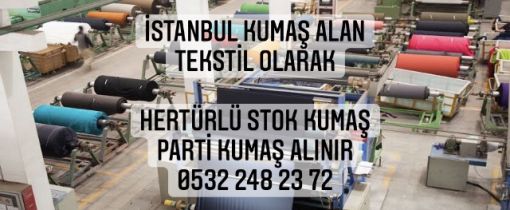 İSTANBUL KUMAŞ ALAN TEKSTİL OLARAK

HERTÜRLÜ STOK KUMAŞ PARTİ KUMAŞ ALINIR 0532 248 23 72